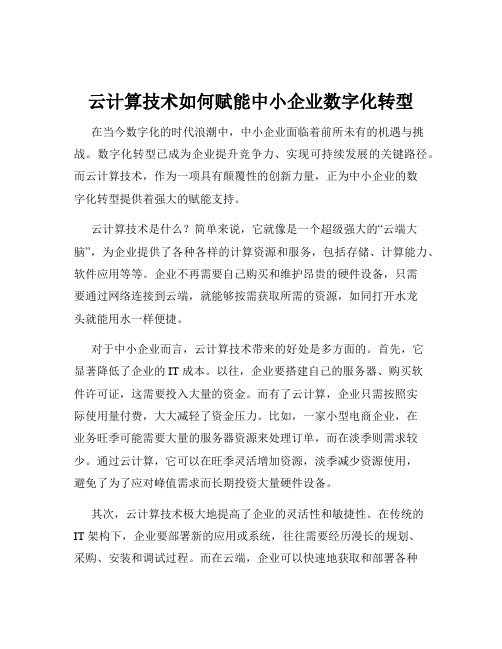 云计算技术如何赋能中小企业数字化转型

在当今数字化的时代浪潮中，中小企业面临着前所未有的机遇与挑战。数字化转型已成为企业提升竞争力、实现可持续发展的关键路径。而云计算技术，作为一项具有颠覆性的创新力量，正为中小企业的数字化转型提供着强大的赋能支持。

云计算技术是什么？简单来说，它就像是一个超级强大的“云端大脑”，为企业提供了各种各样的计算资源和服务，包括存储、计算能力、软件应用等等。企业不再需要自己购买和维护昂贵的硬件设备，只需要通过网络连接到云端，就能够按需获取所需的资源，如同打开水龙头就能用水一样便捷。

对于中小企业而言，云计算技术带来的好处是多方面的。首先，它显著降低了企业的 IT 成本。以往，企业要搭建自己的服务器、购买软件许可证，这需要投入大量的资金。而有了云计算，企业只需按照实际使用量付费，大大减轻了资金压力。比如，一家小型电商企业，在业务旺季可能需要大量的服务器资源来处理订单，而在淡季则需求较少。通过云计算，它可以在旺季灵活增加资源，淡季减少资源使用，避免了为了应对峰值需求而长期投资大量硬件设备。

其次，云计算技术极大地提高了企业的灵活性和敏捷性。在传统的 IT 架构下，企业要部署新的应用或系统，往往需要经历漫长的规划、采购、安装和调试过程。而在云端，企业可以快速地获取和部署各种